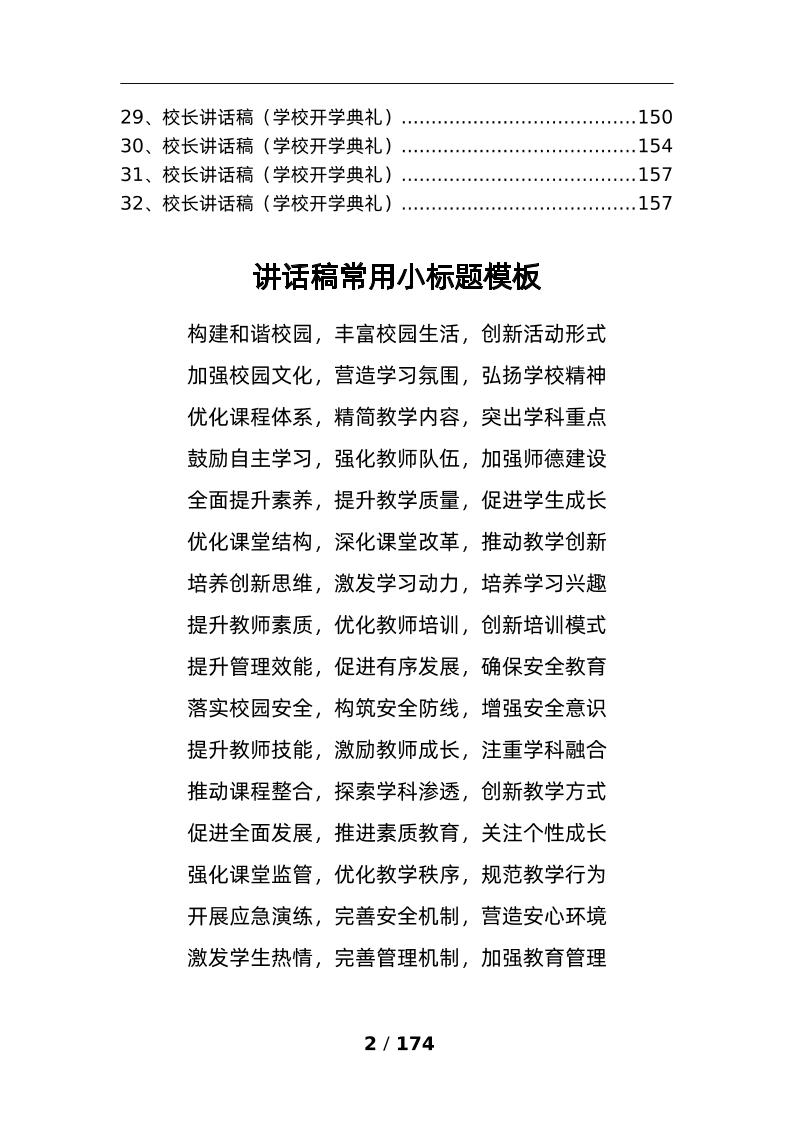 29、校长讲话稿（学校开学典礼）......................................150
30、校长讲话稿（学校开学典礼）......................................154
31、校长讲话稿（学校开学典礼）......................................157
32、校长讲话稿（学校开学典礼）......................................157

讲话稿常用小标题模板

构建和谐校园，丰富校园生活，创新活动形式

加强校园文化，营造学习氛围，弘扬学校精神

优化课程体系，精简教学内容，突出学科重点

鼓励自主学习，强化教师队伍，加强师德建设

全面提升素养，提升教学质量，促进学生成长

优化课堂结构，深化课堂改革，推动教学创新

培养创新思维，激发学习动力，培养学习兴趣

提升教师素质，优化教师培训，创新培训模式

提升管理效能，促进有序发展，确保安全教育

落实校园安全，构筑安全防线，增强安全意识

提升教师技能，激励教师成长，注重学科融合

推动课程整合，探索学科渗透，创新教学方式

促进全面发展，推进素质教育，关注个性成长

强化课堂监管，优化教学秩序，规范教学行为

开展应急演练，完善安全机制，营造安心环境

激发学生热情，完善管理机制，加强教育管理

2 / 174